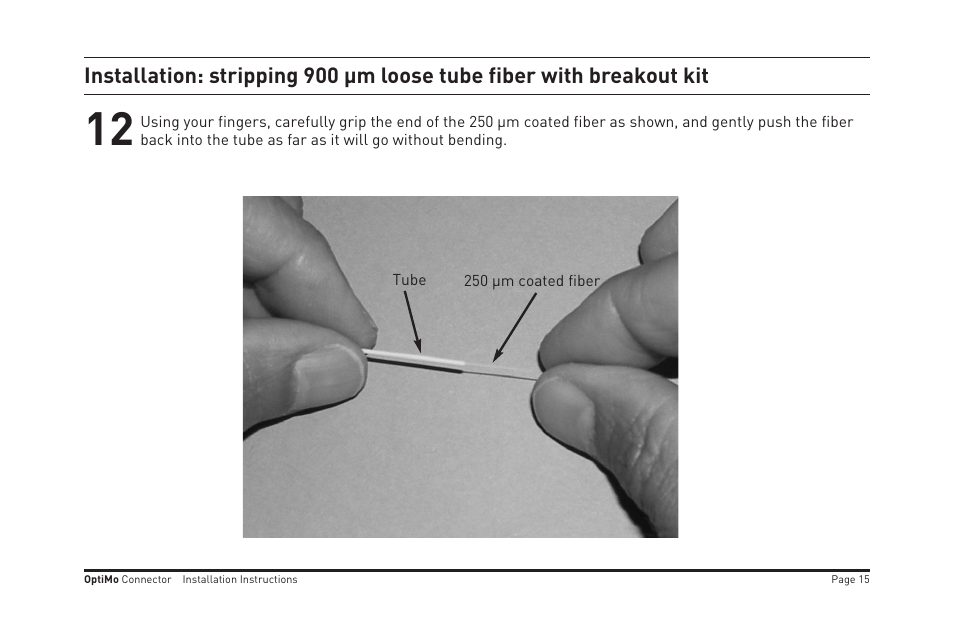 Installation: stripping 900 µm loose tube fiber with breakout kit

12 Using your fingers, carefully grip the end of the 250 µm coated fiber as shown, and gently push the fiber back into the tube as far as it will go without bending.

Tube

250 µm coated fiber

OptiMo Connector Installation Instructions

Page 15